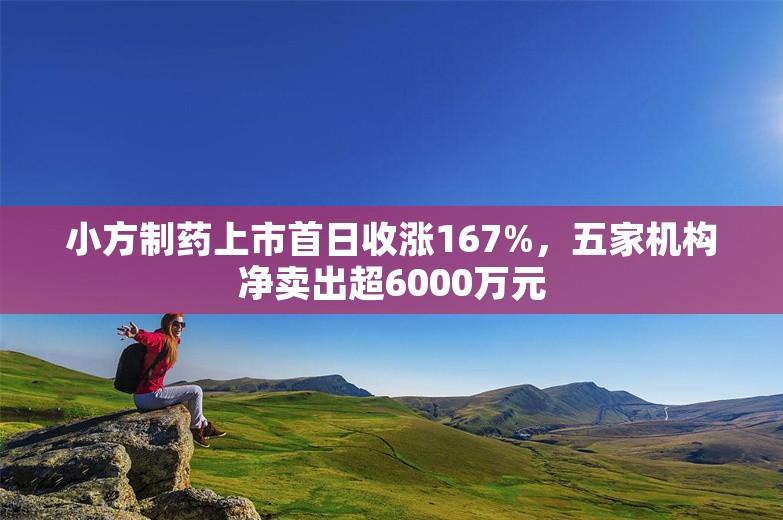 小方制药上市首日收涨167%，五家机构净卖出超6000万元